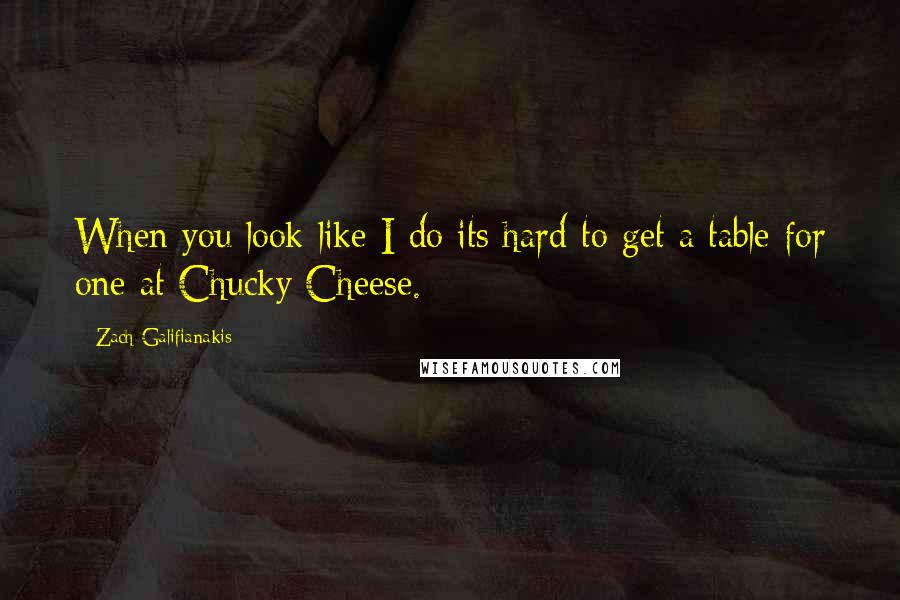 When you look like I do its hard to get a table for one at Chucky Cheese.

Zach Galifianakis

WISEFAMOUSQUOTES.COM